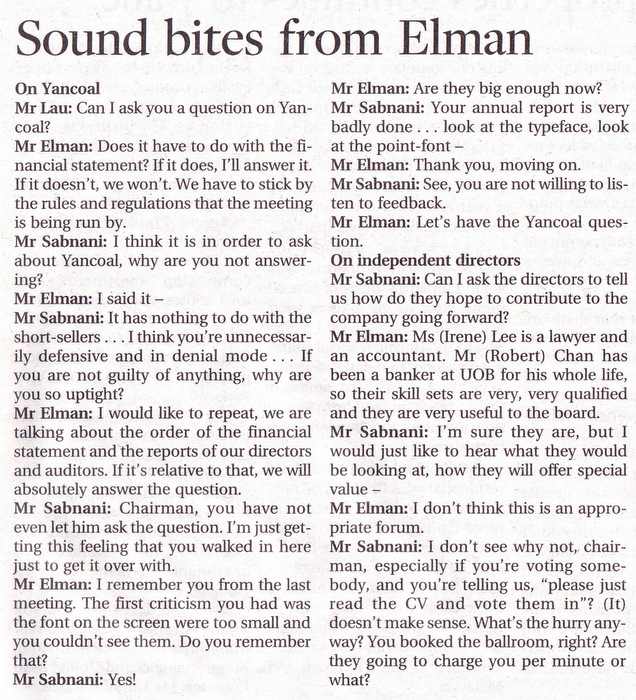 Sound bites from Elman

On Yancoal
Mr Lau: Can I ask you a question on Yancoal?
Mr Elman: Does it have to do with the financial statement? If it does, I'll answer it. If it doesn't, we won't. We have to stick by the rules and regulations that the meeting is being run by.
Mr Sabnani: I think it is in order to ask about Yancoal, why are you not answering?
Mr Elman: I said it –
Mr Sabnani: It has nothing to do with the short-sellers . . . I think you're unnecessarily defensive and in denial mode . . . If you are not guilty of anything, why are you so uptight?
Mr Elman: I would like to repeat, we are talking about the order of the financial statement and the reports of our directors and auditors. If it's relative to that, we will absolutely answer the question.
Mr Sabnani: Chairman, you have not even let him ask the question. I'm just getting this feeling that you walked in here just to get it over with.
Mr Elman: I remember you from the last meeting. The first criticism you had was the font on the screen were too small and you couldn't see them. Do you remember that?
Mr Sabnani: Yes!
Mr Elman: Are they big enough now?
Mr Sabnani: Your annual report is very badly done . . . look at the typeface, look at the point-font –
Mr Elman: Thank you, moving on.
Mr Sabnani: See, you are not willing to listen to feedback.
Mr Elman: Let's have the Yancoal question.
On independent directors
Mr Sabnani: Can I ask the directors to tell us how do they hope to contribute to the company going forward?
Mr Elman: Ms (Irene) Lee is a lawyer and an accountant. Mr (Robert) Chan has been a banker at UOB for his whole life, so their skill sets are very, very qualified and they are very useful to the board.
Mr Sabnani: I'm sure they are, but I would just like to hear what they would be looking at, how they will offer special value –
Mr Elman: I don't think this is an appropriate forum.
Mr Sabnani: I don't see why not, chairman, especially if you're voting somebody, and you're telling us, "please just read the CV and vote them in"? (It) doesn't make sense. What's the hurry anyway? You booked the ballroom, right? Are they going to charge you per minute or what?